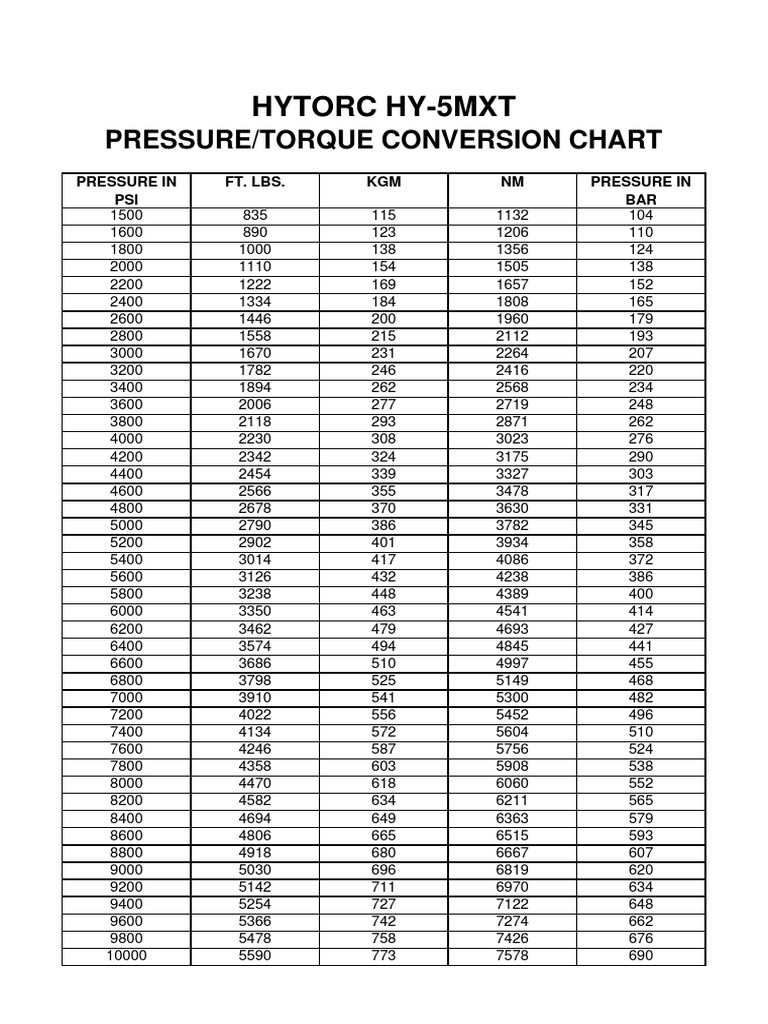 HYTORC HY-5MXT
PRESSURE/TORQUE CONVERSION CHART

| PRESSURE IN PSI | FT. LBS. | KGM | NM | PRESSURE IN BAR |
|---|---|---|---|---|
| 1500 | 835 | 115 | 1132 | 104 |
| 1600 | 890 | 123 | 1206 | 110 |
| 1800 | 1000 | 138 | 1356 | 124 |
| 2000 | 1110 | 154 | 1505 | 138 |
| 2200 | 1222 | 169 | 1657 | 152 |
| 2400 | 1334 | 184 | 1808 | 165 |
| 2600 | 1446 | 200 | 1960 | 179 |
| 2800 | 1558 | 215 | 2112 | 193 |
| 3000 | 1670 | 231 | 2264 | 207 |
| 3200 | 1782 | 246 | 2416 | 220 |
| 3400 | 1894 | 262 | 2568 | 234 |
| 3600 | 2006 | 277 | 2719 | 248 |
| 3800 | 2118 | 293 | 2871 | 262 |
| 4000 | 2230 | 308 | 3023 | 276 |
| 4200 | 2342 | 324 | 3175 | 290 |
| 4400 | 2454 | 339 | 3327 | 303 |
| 4600 | 2566 | 355 | 3478 | 317 |
| 4800 | 2678 | 370 | 3630 | 331 |
| 5000 | 2790 | 386 | 3782 | 345 |
| 5200 | 2902 | 401 | 3934 | 358 |
| 5400 | 3014 | 417 | 4086 | 372 |
| 5600 | 3126 | 432 | 4238 | 386 |
| 5800 | 3238 | 448 | 4389 | 400 |
| 6000 | 3350 | 463 | 4541 | 414 |
| 6200 | 3462 | 479 | 4693 | 427 |
| 6400 | 3574 | 494 | 4845 | 441 |
| 6600 | 3686 | 510 | 4997 | 455 |
| 6800 | 3798 | 525 | 5149 | 468 |
| 7000 | 3910 | 541 | 5300 | 482 |
| 7200 | 4022 | 556 | 5452 | 496 |
| 7400 | 4134 | 572 | 5604 | 510 |
| 7600 | 4246 | 587 | 5756 | 524 |
| 7800 | 4358 | 603 | 5908 | 538 |
| 8000 | 4470 | 618 | 6060 | 552 |
| 8200 | 4582 | 634 | 6211 | 565 |
| 8400 | 4694 | 649 | 6363 | 579 |
| 8600 | 4806 | 665 | 6515 | 593 |
| 8800 | 4918 | 680 | 6667 | 607 |
| 9000 | 5030 | 696 | 6819 | 620 |
| 9200 | 5142 | 711 | 6970 | 634 |
| 9400 | 5254 | 727 | 7122 | 648 |
| 9600 | 5366 | 742 | 7274 | 662 |
| 9800 | 5478 | 758 | 7426 | 676 |
| 10000 | 5590 | 773 | 7578 | 690 |